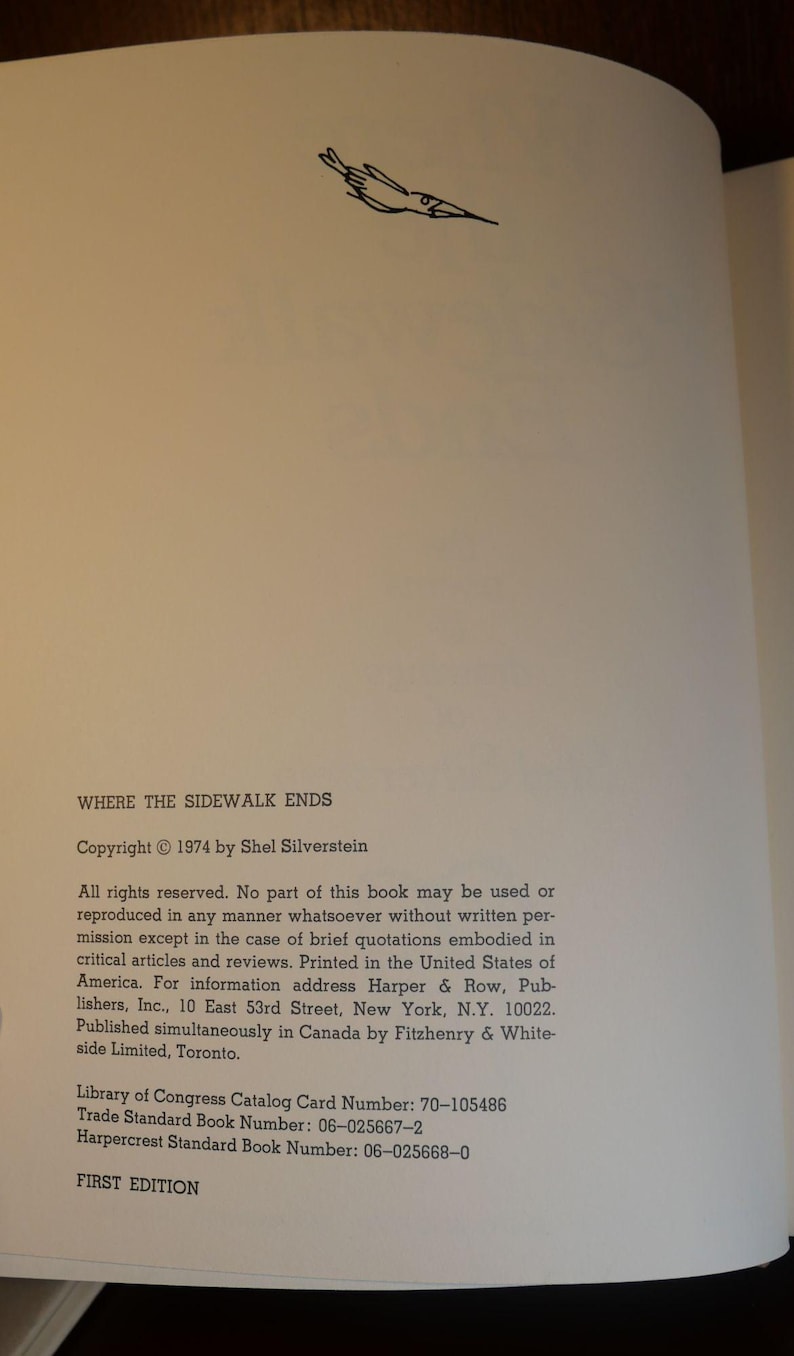 WHERE THE SIDEWALK ENDS

Copyright © 1974 by Shel Silverstein

All rights reserved. No part of this book may be used or reproduced in any manner whatsoever without written permission except in the case of brief quotations embodied in critical articles and reviews. Printed in the United States of America. For information address Harper & Row, Publishers, Inc., 10 East 53rd Street, New York, N.Y. 10022. Published simultaneously in Canada by Fitzhenry & Whiteside Limited, Toronto.

Library of Congress Catalog Card Number: 70–105486
Trade Standard Book Number: 06–025667–2
Harpercrest Standard Book Number: 06–025668–0

FIRST EDITION